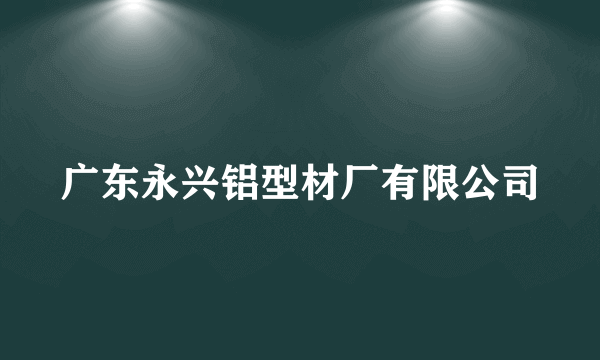 广东永兴铝型材厂有限公司